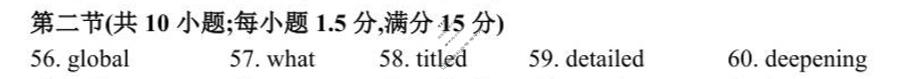 第二节(共 10 小题;每小题 1.5 分,满分 15 分)

56. global 57. what 58. titled 59. detailed 60. deepening